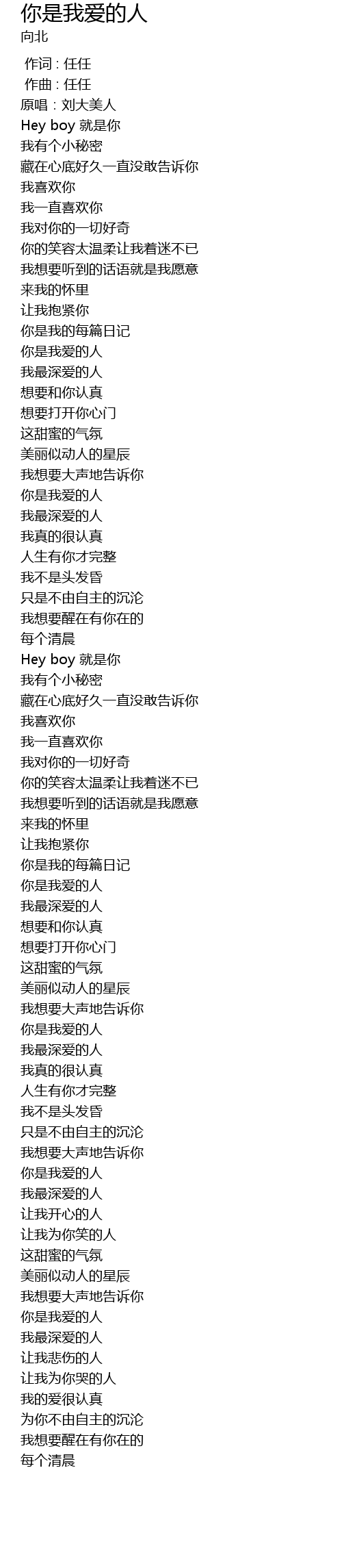 你是我爱的人
向北

作词：任任
作曲：任任
原唱：刘大美人
Hey boy 就是你
我有个小秘密
藏在心底好久一直没敢告诉你
我喜欢你
我一直喜欢你
我对你的一切好奇
你的笑容太温柔让我着迷不已
我想要听到的话语就是我愿意
来我的怀里
让我抱紧你
你是我的每篇日记
你是我爱的人
我最深爱的人
想要和你认真
想要打开你心门
这甜蜜的气氛
美丽似动人的星辰
我想要大声地告诉你
你是我爱的人
我最深爱的人
我真的很认真
人生有你才完整
我不是头发昏
只是不由自主的沉沦
我想要醒在有你在的
每个清晨
Hey boy 就是你
我有个小秘密
藏在心底好久一直没敢告诉你
我喜欢你
我一直喜欢你
我对你的一切好奇
你的笑容太温柔让我着迷不已
我想要听到的话语就是我愿意
来我的怀里
让我抱紧你
你是我的每篇日记
你是我爱的人
我最深爱的人
想要和你认真
想要打开你心门
这甜蜜的气氛
美丽似动人的星辰
我想要大声地告诉你
你是我爱的人
我最深爱的人
我真的很认真
人生有你才完整
我不是头发昏
只是不由自主的沉沦
我想要大声地告诉你
你是我爱的人
我最深爱的人
让我开心的人
让我为你笑的人
这甜蜜的气氛
美丽似动人的星辰
我想要大声地告诉你
你是我爱的人
我最深爱的人
让我悲伤的人
让我为你哭的人
我的爱很认真
为你不由自主的沉沦
我想要醒在有你在的
每个清晨